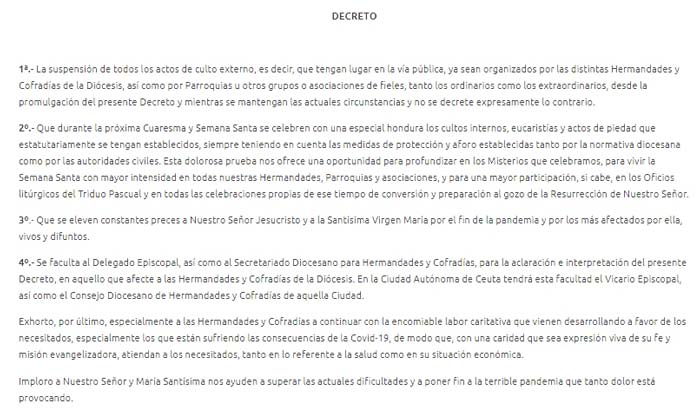 DECRETO

1ª.- La suspensión de todos los actos de culto externo, es decir, que tengan lugar en la vía pública, ya sean organizados por las distintas Hermandades y Cofradías de la Diócesis, así como por Parroquias u otros grupos o asociaciones de fieles, tanto los ordinarios como los extraordinarios, desde la promulgación del presente Decreto y mientras se mantengan las actuales circunstancias y no se decrete expresamente lo contrario.

2º.- Que durante la próxima Cuaresma y Semana Santa se celebren con una especial hondura los cultos internos, eucaristías y actos de piedad que estatutariamente se tengan establecidos, siempre teniendo en cuenta las medidas de protección y aforo establecidas tanto por la normativa diocesana como por las autoridades civiles. Esta dolorosa prueba nos ofrece una oportunidad para profundizar en los Misterios que celebramos, para vivir la Semana Santa con mayor intensidad en todas nuestras Hermandades, Parroquias y asociaciones, y para una mayor participación, si cabe, en los Oficios litúrgicos del Triduo Pascual y en todas las celebraciones propias de ese tiempo de conversión y preparación al gozo de la Resurrección de Nuestro Señor.

3º.- Que se eleven constantes preces a Nuestro Señor Jesucristo y a la Santísima Virgen María por el fin de la pandemia y por los más afectados por ella, vivos y difuntos.

4º.- Se faculta al Delegado Episcopal, así como al Secretariado Diocesano para Hermandades y Cofradías, para la aclaración e interpretación del presente Decreto, en aquello que afecte a las Hermandades y Cofradías de la Diócesis. En la Ciudad Autónoma de Ceuta tendrá esta facultad el Vicario Episcopal, así como el Consejo Diocesano de Hermandades y Cofradías de aquella Ciudad.

Exhorto, por último, especialmente a las Hermandades y Cofradías a continuar con la encomiable labor caritativa que vienen desarrollando a favor de los necesitados, especialmente los que están sufriendo las consecuencias de la Covid-19, de modo que, con una caridad que sea expresión viva de su fe y misión evangelizadora, atiendan a los necesitados, tanto en lo referente a la salud como en su situación económica.

Imploro a Nuestro Señor y María Santísima nos ayuden a superar las actuales dificultades y a poner fin a la terrible pandemia que tanto dolor está provocando.